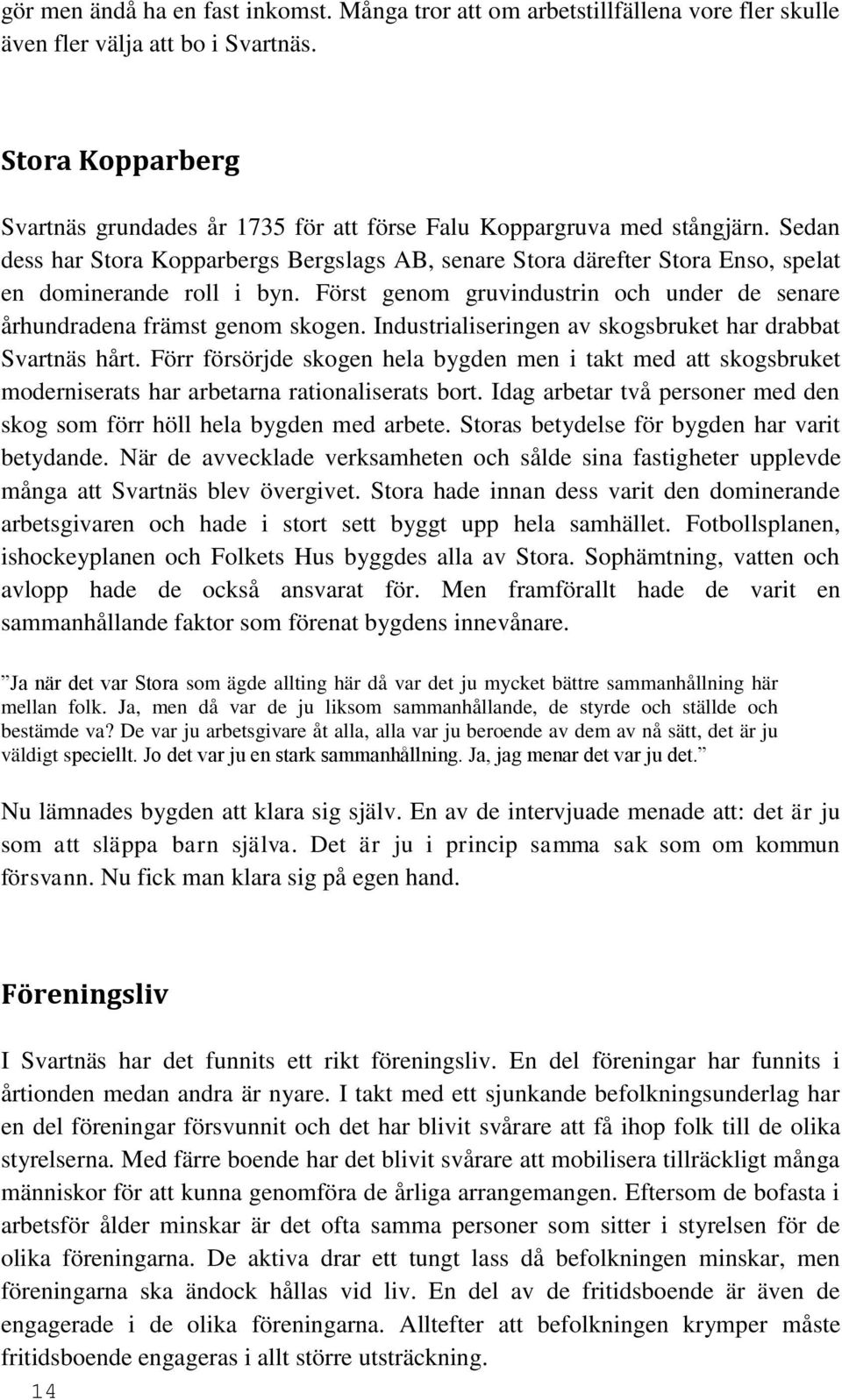 gör men ändå ha en fast inkomst. Många tror att om arbetstillfällena vore fler skulle även fler välja att bo i Svartnäs.

Stora Kopparberg

Svartnäs grundades år 1735 för att förse Falu Koppargruva med stångjärn. Sedan dess har Stora Kopparbergs Bergslags AB, senare Stora därefter Stora Enso, spelat en dominerande roll i byn. Först genom gruvindustrin och under de senare århundradena främst genom skogen. Industrialiseringen av skogsbruket har drabbat Svartnäs hårt. Förr försörjde skogen hela bygden men i takt med att skogsbruket moderniserats har arbetarna rationaliserats bort. Idag arbetar två personer med den skog som förr höll hela bygden med arbete. Storas betydelse för bygden har varit betydande. När de avvecklade verksamheten och sålde sina fastigheter upplevde många att Svartnäs blev övergivet. Stora hade innan dess varit den dominerande arbetsgivaren och hade i stort sett byggt upp hela samhället. Fotbollsplanen, ishockeyplanen och Folkets Hus byggdes alla av Stora. Sophämtning, vatten och avlopp hade de också ansvarat för. Men framförallt hade de varit en sammanhållande faktor som förenat bygdens innevånare.

”Ja när det var Stora som ägde allting här då var det ju mycket bättre sammanhållning här mellan folk. Ja, men då var de ju liksom sammanhållande, de styrde och ställde och bestämde va? De var ju arbetsgivare åt alla, alla var ju beroende av dem av nå sätt, det är ju väldigt speciellt. Jo det var ju en stark sammanhållning. Ja, jag menar det var ju det.”

Nu lämnades bygden att klara sig själv. En av de intervjuade menade att: det är ju som att släppa barn själva. Det är ju i princip samma sak som om kommun försvann. Nu fick man klara sig på egen hand.

Föreningsliv

I Svartnäs har det funnits ett rikt föreningsliv. En del föreningar har funnits i årtionden medan andra är nyare. I takt med ett sjunkande befolkningsunderlag har en del föreningar försvunnit och det har blivit svårare att få ihop folk till de olika styrelserna. Med färre boende har det blivit svårare att mobilisera tillräckligt många människor för att kunna genomföra de årliga arrangemangen. Eftersom de bofasta i arbetsför ålder minskar är det ofta samma personer som sitter i styrelsen för de olika föreningarna. De aktiva drar ett tungt lass då befolkningen minskar, men föreningarna ska ändock hållas vid liv. En del av de fritidsboende är även de engagerade i de olika föreningarna. Alltefter att befolkningen krymper måste fritidsboende engageras i allt större utsträckning.

14